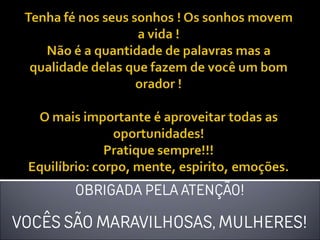 Tenha fé nos seus sonhos ! Os sonhos movem a vida !
Não é a quantidade de palavras mas a qualidade delas que fazem de você um bom orador !

O mais importante é aproveitar todas as oportunidades!
Pratique sempre!!!
Equilíbrio: corpo, mente, espirito, emoções.

OBRIGADA PELA ATENÇÃO!

VOCÊS SÃO MARAVILHOSAS, MULHERES!